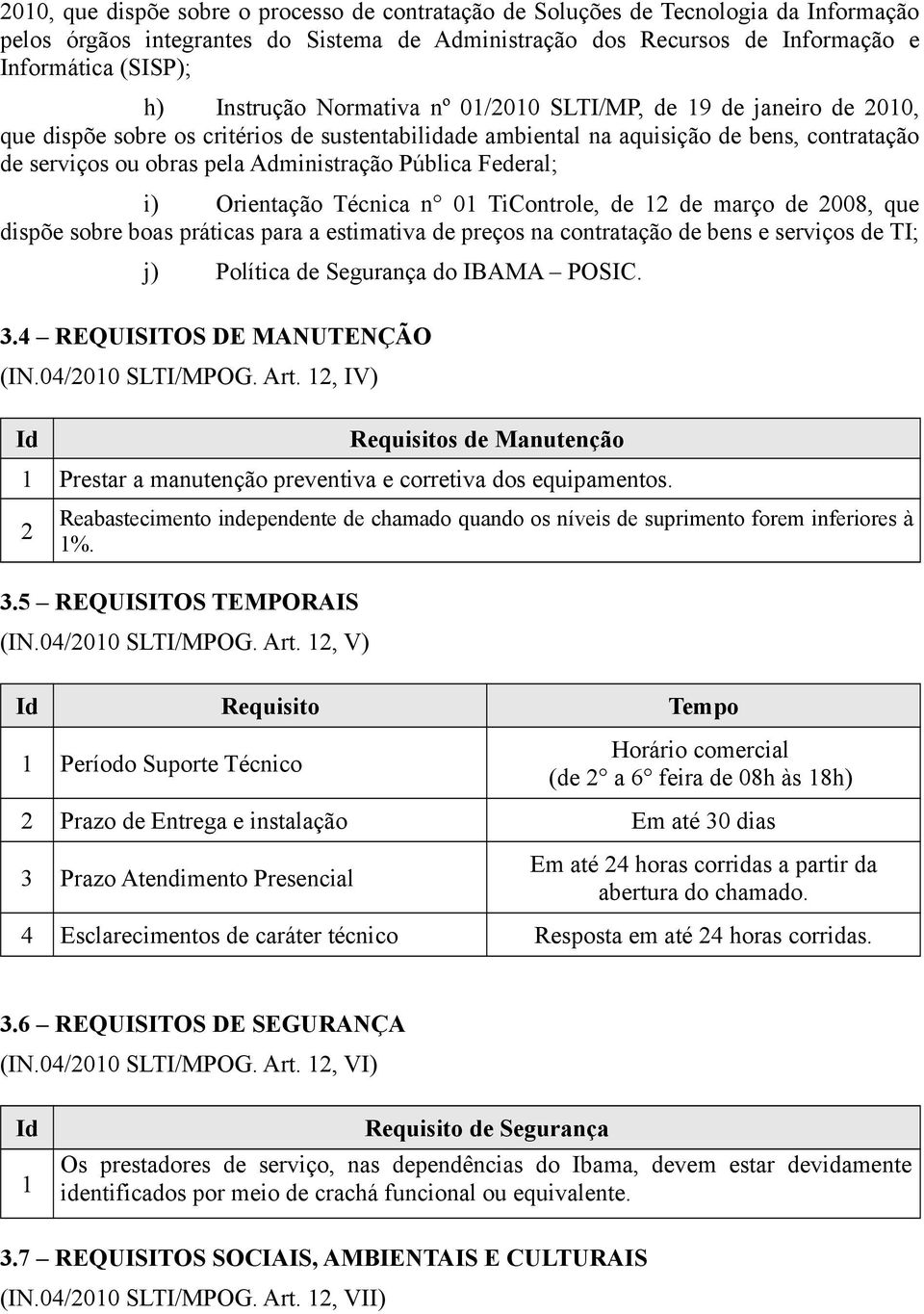 2010, que dispõe sobre o processo de contratação de Soluções de Tecnologia da Informação pelos órgãos integrantes do Sistema de Administração dos Recursos de Informação e Informática (SISP);

h) Instrução Normativa nº 01/2010 SLTI/MP, de 19 de janeiro de 2010, que dispõe sobre os critérios de sustentabilidade ambiental na aquisição de bens, contratação de serviços ou obras pela Administração Pública Federal;

i) Orientação Técnica n° 01 TiControle, de 12 de março de 2008, que dispõe sobre boas práticas para a estimativa de preços na contratação de bens e serviços de TI;

j) Política de Segurança do IBAMA – POSIC.

3.4 – REQUISITOS DE MANUTENÇÃO
(IN.04/2010 SLTI/MPOG. Art. 12, IV)

| Id | Requisitos de Manutenção |
|---|---|
| 1 | Prestar a manutenção preventiva e corretiva dos equipamentos. |
| 2 | Reabastecimento independente de chamado quando os níveis de suprimento forem inferiores à 1%. |

3.5 – REQUISITOS TEMPORAIS
(IN.04/2010 SLTI/MPOG. Art. 12, V)

| Id | Requisito | Tempo |
|---|---|---|
| 1 | Período Suporte Técnico | Horário comercial (de 2° a 6° feira de 08h às 18h) |
| 2 | Prazo de Entrega e instalação | Em até 30 dias |
| 3 | Prazo Atendimento Presencial | Em até 24 horas corridas a partir da abertura do chamado. |
| 4 | Esclarecimentos de caráter técnico | Resposta em até 24 horas corridas. |

3.6 – REQUISITOS DE SEGURANÇA
(IN.04/2010 SLTI/MPOG. Art. 12, VI)

| Id | Requisito de Segurança |
|---|---|
| 1 | Os prestadores de serviço, nas dependências do Ibama, devem estar devidamente identificados por meio de crachá funcional ou equivalente. |

3.7 – REQUISITOS SOCIAIS, AMBIENTAIS E CULTURAIS
(IN.04/2010 SLTI/MPOG. Art. 12, VII)